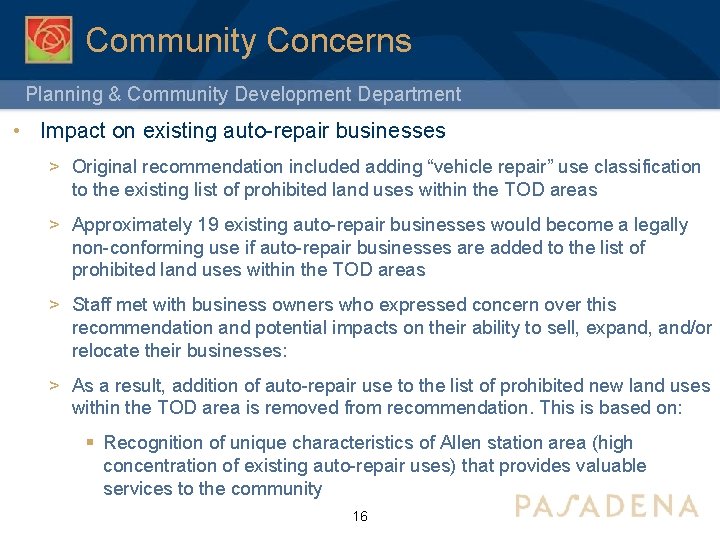 Community Concerns

Planning & Community Development Department

• Impact on existing auto-repair businesses

> Original recommendation included adding “vehicle repair” use classification to the existing list of prohibited land uses within the TOD areas

> Approximately 19 existing auto-repair businesses would become a legally non-conforming use if auto-repair businesses are added to the list of prohibited land uses within the TOD areas

> Staff met with business owners who expressed concern over this recommendation and potential impacts on their ability to sell, expand, and/or relocate their businesses:

> As a result, addition of auto-repair use to the list of prohibited new land uses within the TOD area is removed from recommendation. This is based on:

▪ Recognition of unique characteristics of Allen station area (high concentration of existing auto-repair uses) that provides valuable services to the community

16

PASADENA